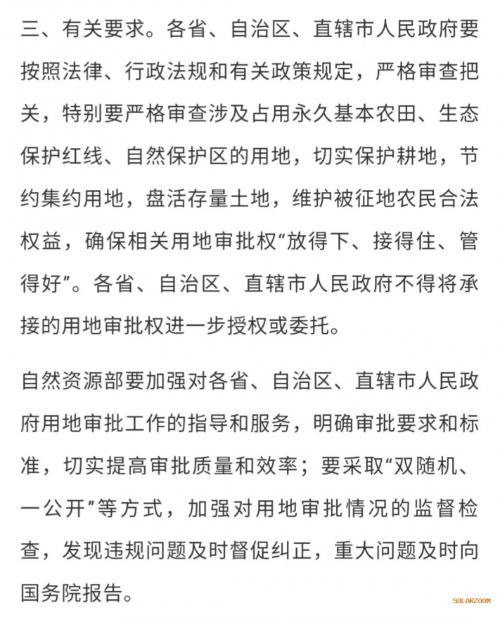 三、有关要求。各省、自治区、直辖市人民政府要按照法律、行政法规和有关政策规定，严格审查把关，特别要严格审查涉及占用永久基本农田、生态保护红线、自然保护区的用地，切实保护耕地，节约集约用地，盘活存量土地，维护被征地农民合法权益，确保相关用地审批权“放得下、接得住、管得好”。各省、自治区、直辖市人民政府不得将承接的用地审批权进一步授权或委托。

自然资源部要加强对各省、自治区、直辖市人民政府用地审批工作的指导和服务，明确审批要求和标准，切实提高审批质量和效率；要采取“双随机、一公开”等方式，加强对用地审批情况的监督检查，发现违规问题及时督促纠正，重大问题及时向国务院报告。

SOLARZOOM